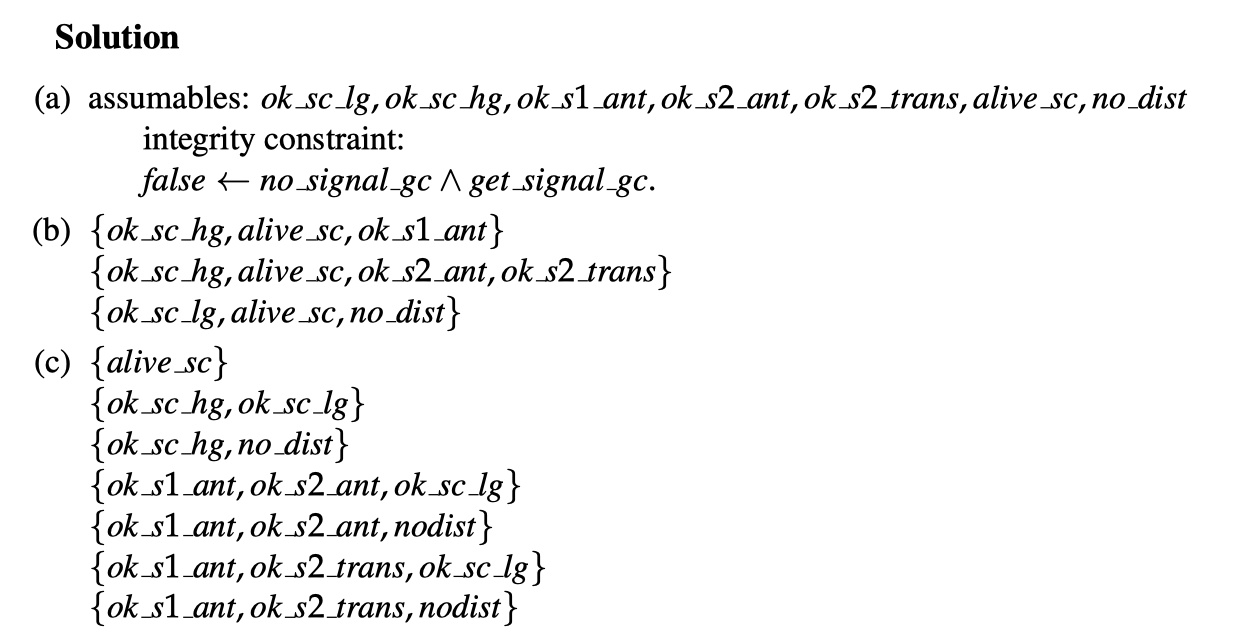 **Solution**

(a) assumables: $ok\_sc\_lg, ok\_sc\_hg, ok\_s1\_ant, ok\_s2\_ant, ok\_s2\_trans, alive\_sc, no\_dist$
integrity constraint:
$false \leftarrow no\_signal\_gc \wedge get\_signal\_gc.$

(b) $\{ok\_sc\_hg, alive\_sc, ok\_s1\_ant\}$
$\{ok\_sc\_hg, alive\_sc, ok\_s2\_ant, ok\_s2\_trans\}$
$\{ok\_sc\_lg, alive\_sc, no\_dist\}$

(c) $\{alive\_sc\}$
$\{ok\_sc\_hg, ok\_sc\_lg\}$
$\{ok\_sc\_hg, no\_dist\}$
$\{ok\_s1\_ant, ok\_s2\_ant, ok\_sc\_lg\}$
$\{ok\_s1\_ant, ok\_s2\_ant, nodist\}$
$\{ok\_s1\_ant, ok\_s2\_trans, ok\_sc\_lg\}$
$\{ok\_s1\_ant, ok\_s2\_trans, nodist\}$